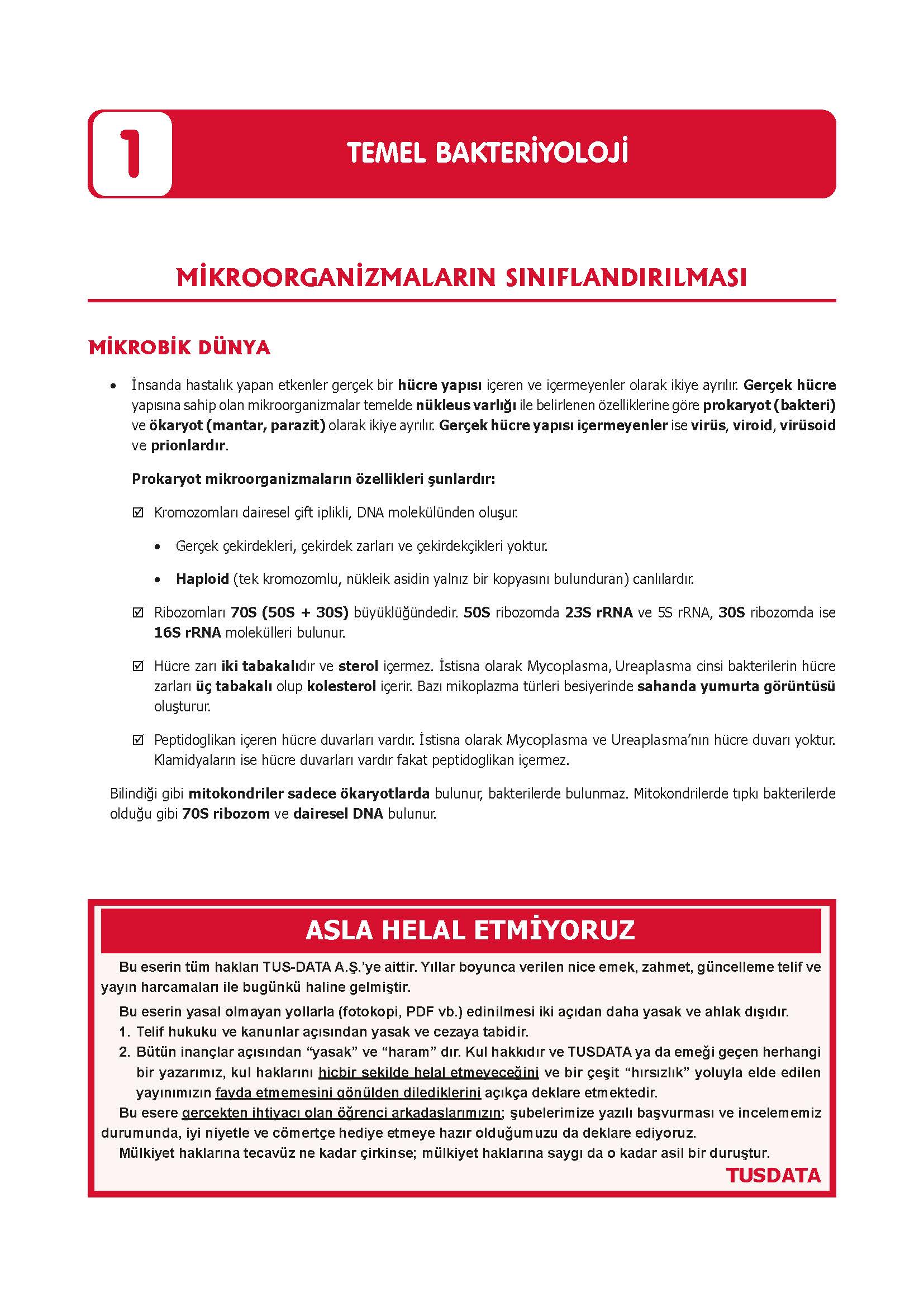 1

TEMEL BAKTERİYOLOJİ

MİKROORGANİZMALARIN SINIFLANDIRILMASI

MİKROBİK DÜNYA

• İnsanda hastalık yapan etkenler gerçek bir hücre yapısı içeren ve içermeyenler olarak ikiye ayrılır. Gerçek hücre yapısına sahip olan mikroorganizmalar temelde nükleus varlığı ile belirlenen özelliklerine göre prokaryot (bakteri) ve ökaryot (mantar, parazit) olarak ikiye ayrılır. Gerçek hücre yapısı içermeyenler ise virüs, viroid, virüsoid ve prionlardır.

Prokaryot mikroorganizmaların özellikleri şunlardır:

☑ Kromozomları dairesel çift iplikli, DNA molekülünden oluşur.

• Gerçek çekirdekleri, çekirdek zarları ve çekirdekçikleri yoktur.

• Haploid (tek kromozomlu, nükleik asidin yalnız bir kopyasını bulunduran) canlılardır.

☑ Ribozomları 70S (50S + 30S) büyüklüğündedir. 50S ribozomda 23S rRNA ve 5S rRNA, 30S ribozomda ise 16S rRNA molekülleri bulunur.

☑ Hücre zarı iki tabakalıdır ve sterol içermez. İstisna olarak Mycoplasma, Ureaplasma cinsi bakterilerin hücre zarları üç tabakalı olup kolesterol içerir. Bazı mikoplazma türleri besiyerinde sahanda yumurta görüntüsü oluşturur.

☑ Peptidoglikan içeren hücre duvarları vardır. İstisna olarak Mycoplasma ve Ureaplasma'nın hücre duvarı yoktur. Klamidyaların ise hücre duvarları vardır fakat peptidoglikan içermez.

Bilindiği gibi mitokondriler sadece ökaryotlarda bulunur, bakterilerde bulunmaz. Mitokondrilerde tıpkı bakterilerde olduğu gibi 70S ribozom ve dairesel DNA bulunur.

ASLA HELAL ETMİYORUZ

Bu eserin tüm hakları TUS-DATA A.Ş.'ye aittir. Yıllar boyunca verilen nice emek, zahmet, güncelleme telif ve yayın harcamaları ile bugünkü haline gelmiştir.

Bu eserin yasal olmayan yollarla (fotokopi, PDF vb.) edinilmesi iki açıdan daha yasak ve ahlak dışıdır.
1. Telif hukuku ve kanunlar açısından yasak ve cezaya tabidir.
2. Bütün inançlar açısından "yasak" ve "haram" dır. Kul hakkıdır ve TUSDATA ya da emeği geçen herhangi bir yazarımız, kul haklarını hiçbir şekilde helal etmeyeceğini ve bir çeşit "hırsızlık" yoluyla elde edilen yayınımızın fayda etmemesini gönülden dilediklerini açıkça deklare etmektedir.

Bu esere gerçekten ihtiyacı olan öğrenci arkadaşlarımızın; şubelerimize yazılı başvurması ve incelememiz durumunda, iyi niyetle ve cömertçe hediye etmeye hazır olduğumuzu da deklare ediyoruz.

Mülkiyet haklarına tecavüz ne kadar çirkinse; mülkiyet haklarına saygı da o kadar asil bir duruştur.

TUSDATA